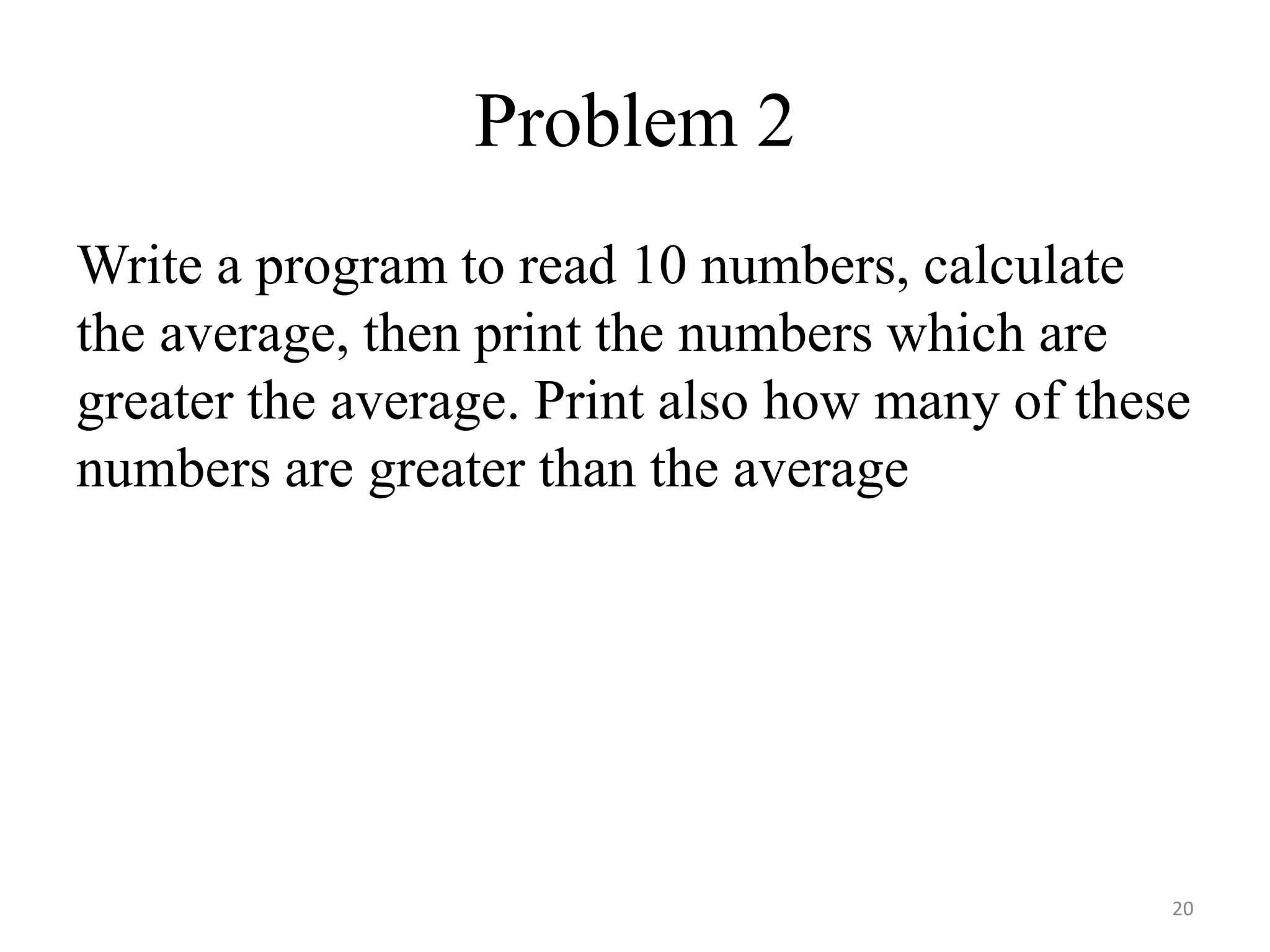 Problem 2

Write a program to read 10 numbers, calculate the average, then print the numbers which are greater the average. Print also how many of these numbers are greater than the average

20